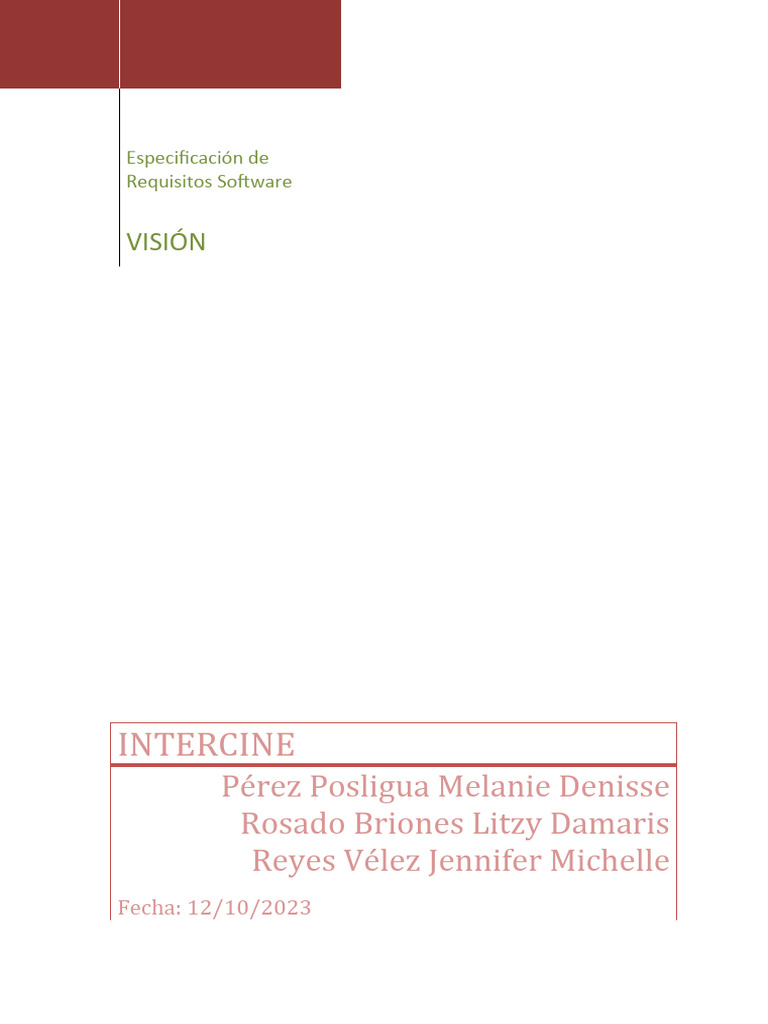 Especificación de Requisitos Software

VISIÓN

INTERCINE

Pérez Posligua Melanie Denisse
Rosado Briones Litzy Damaris
Reyes Vélez Jennifer Michelle

Fecha: 12/10/2023